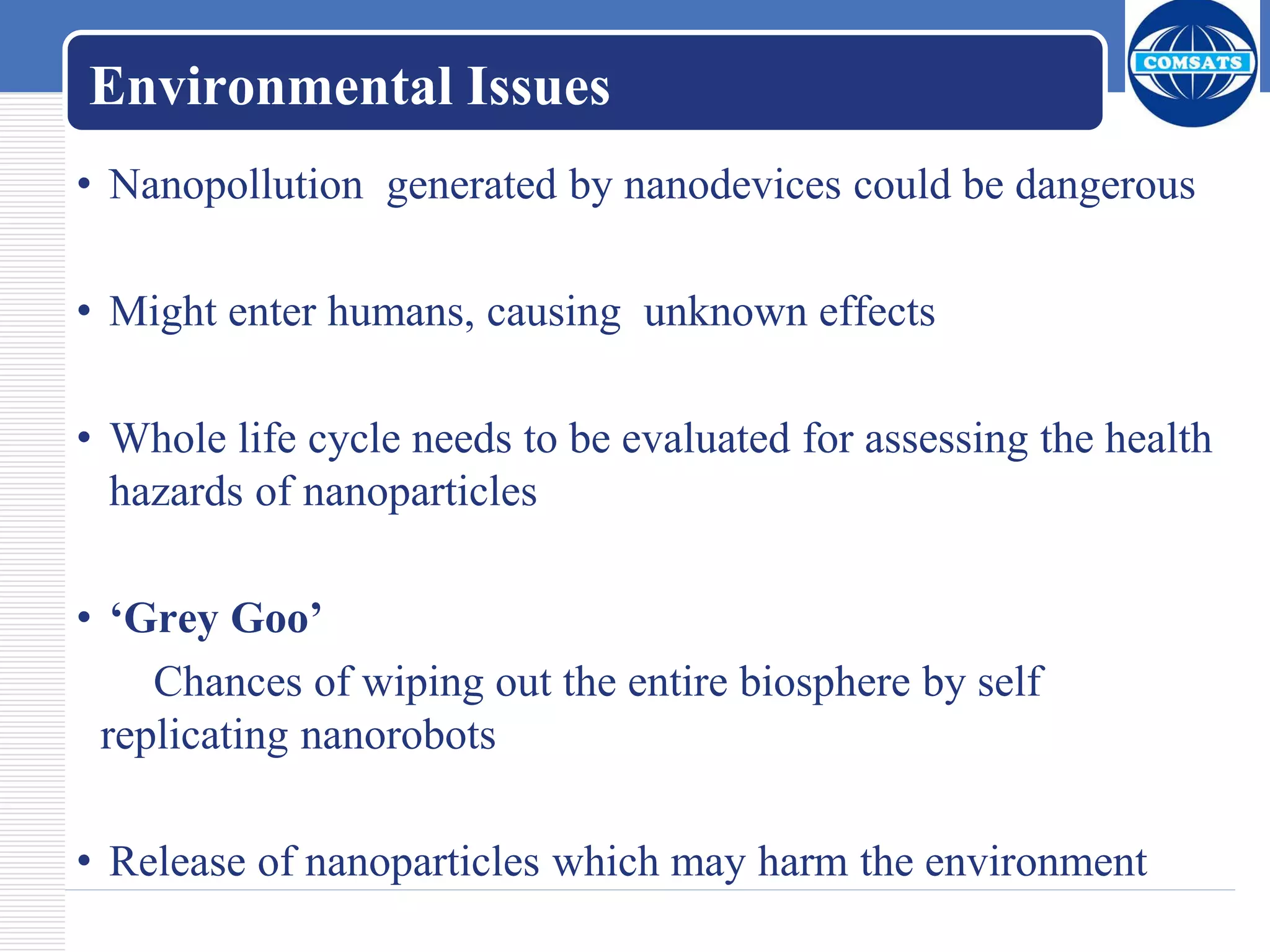 Environmental Issues

COMSATS

• Nanopollution generated by nanodevices could be dangerous

• Might enter humans, causing unknown effects

• Whole life cycle needs to be evaluated for assessing the health hazards of nanoparticles

• ‘Grey Goo’

Chances of wiping out the entire biosphere by self replicating nanorobots

• Release of nanoparticles which may harm the environment